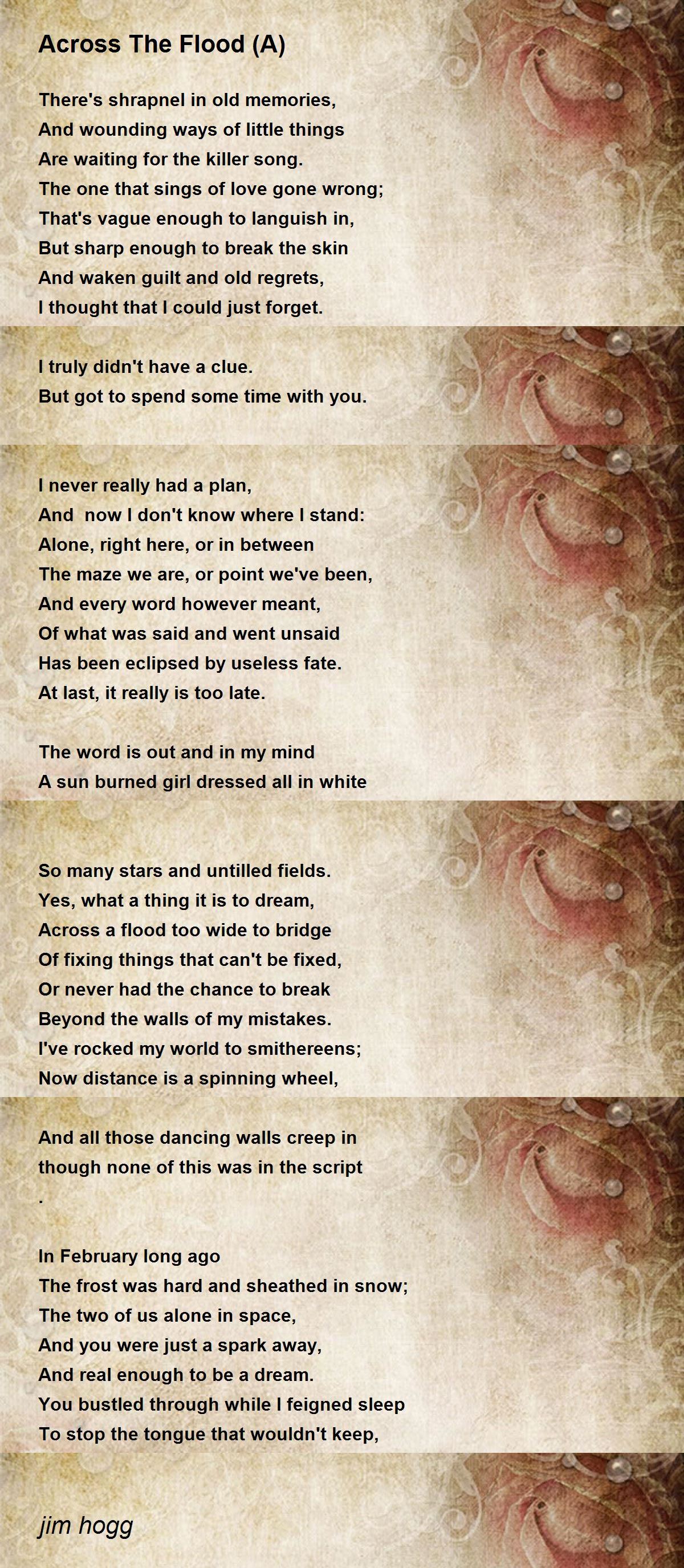 Across The Flood (A)

There's shrapnel in old memories,
And wounding ways of little things
Are waiting for the killer song.
The one that sings of love gone wrong;
That's vague enough to languish in,
But sharp enough to break the skin
And waken guilt and old regrets,
I thought that I could just forget.

I truly didn't have a clue.
But got to spend some time with you.

I never really had a plan,
And now I don't know where I stand:
Alone, right here, or in between
The maze we are, or point we've been,
And every word however meant,
Of what was said and went unsaid
Has been eclipsed by useless fate.
At last, it really is too late.

The word is out and in my mind
A sun burned girl dressed all in white

So many stars and untilled fields.
Yes, what a thing it is to dream,
Across a flood too wide to bridge
Of fixing things that can't be fixed,
Or never had the chance to break
Beyond the walls of my mistakes.
I've rocked my world to smithereens;
Now distance is a spinning wheel,

And all those dancing walls creep in
though none of this was in the script
.

In February long ago
The frost was hard and sheathed in snow;
The two of us alone in space,
And you were just a spark away,
And real enough to be a dream.
You bustled through while I feigned sleep
To stop the tongue that wouldn't keep,

jim hogg